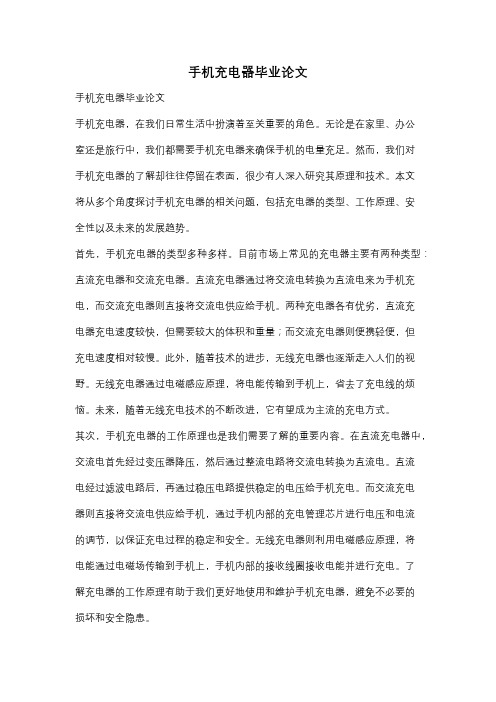 手机充电器毕业论文

手机充电器毕业论文

手机充电器，在我们日常生活中扮演着至关重要的角色。无论是在家里、办公室还是旅行中，我们都需要手机充电器来确保手机的电量充足。然而，我们对手机充电器的了解却往往停留在表面，很少有人深入研究其原理和技术。本文将从多个角度探讨手机充电器的相关问题，包括充电器的类型、工作原理、安全性以及未来的发展趋势。

首先，手机充电器的类型多种多样。目前市场上常见的充电器主要有两种类型：直流充电器和交流充电器。直流充电器通过将交流电转换为直流电来为手机充电，而交流充电器则直接将交流电供应给手机。两种充电器各有优劣，直流充电器充电速度较快，但需要较大的体积和重量；而交流充电器则便携轻便，但充电速度相对较慢。此外，随着技术的进步，无线充电器也逐渐走入人们的视野。无线充电器通过电磁感应原理，将电能传输到手机上，省去了充电线的烦恼。未来，随着无线充电技术的不断改进，它有望成为主流的充电方式。

其次，手机充电器的工作原理也是我们需要了解的重要内容。在直流充电器中，交流电首先经过变压器降压，然后通过整流电路将交流电转换为直流电。直流电经过滤波电路后，再通过稳压电路提供稳定的电压给手机充电。而交流充电器则直接将交流电供应给手机，通过手机内部的充电管理芯片进行电压和电流的调节，以保证充电过程的稳定和安全。无线充电器则利用电磁感应原理，将电能通过电磁场传输到手机上，手机内部的接收线圈接收电能并进行充电。了解充电器的工作原理有助于我们更好地使用和维护手机充电器，避免不必要的损坏和安全隐患。